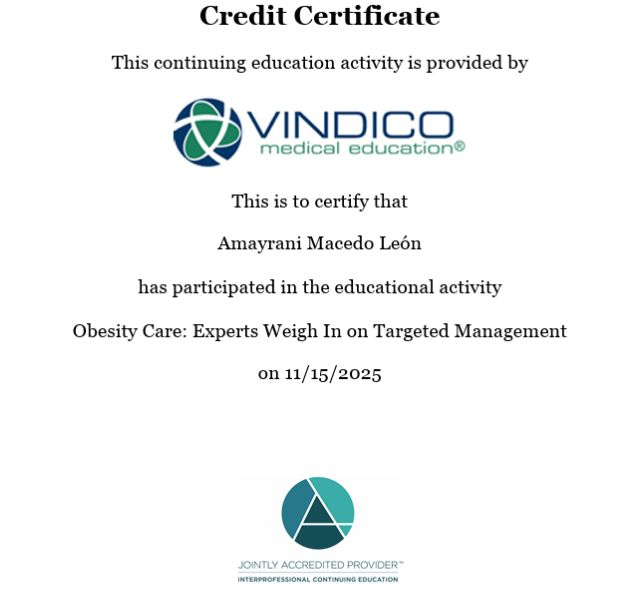 Credit Certificate

This continuing education activity is provided by

VINDICO
medical education®

This is to certify that

Amayrani Macedo León

has participated in the educational activity

Obesity Care: Experts Weigh In on Targeted Management

on 11/15/2025

JOINTLY ACCREDITED PROVIDER™
INTERPROFESSIONAL CONTINUING EDUCATION